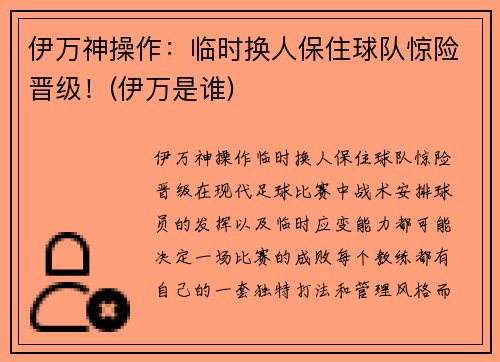 伊万神操作：临时换人保住球队惊险晋级！(伊万是谁)

伊万神操作临时换人保住球队惊险晋级在现代足球比赛中战术安排球员的发挥以及临时应变能力都可能决定一场比赛的成败每个教练都有自己的一套独特打法和管理风格而